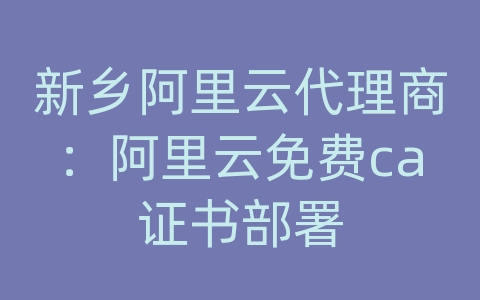 新乡阿里云代理商：阿里云免费ca证书部署